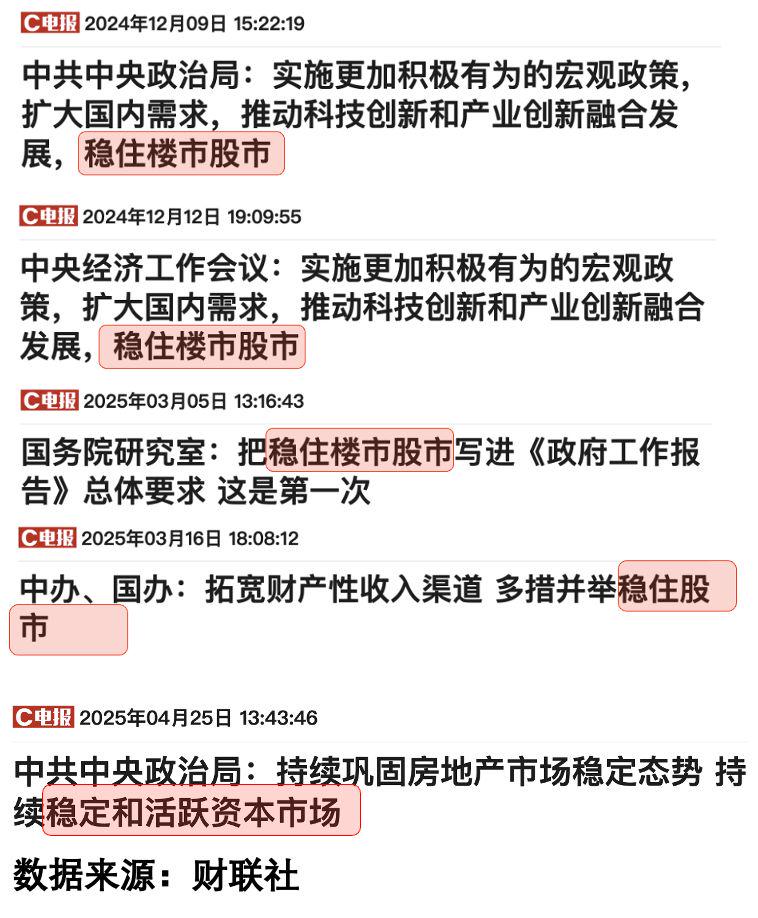 C电报 2024年12月09日 15:22:19

中共中央政治局：实施更加积极有为的宏观政策，扩大国内需求，推动科技创新和产业创新融合发展，稳住楼市股市

C电报 2024年12月12日 19:09:55

中央经济工作会议：实施更加积极有为的宏观政策，扩大国内需求，推动科技创新和产业创新融合发展，稳住楼市股市

C电报 2025年03月05日 13:16:43

国务院研究室：把稳住楼市股市写进《政府工作报告》总体要求 这是第一次

C电报 2025年03月16日 18:08:12

中办、国办：拓宽财产性收入渠道 多措并举稳住股市

C电报 2025年04月25日 13:43:46

中共中央政治局：持续巩固房地产市场稳定态势 持续稳定和活跃资本市场

数据来源：财联社